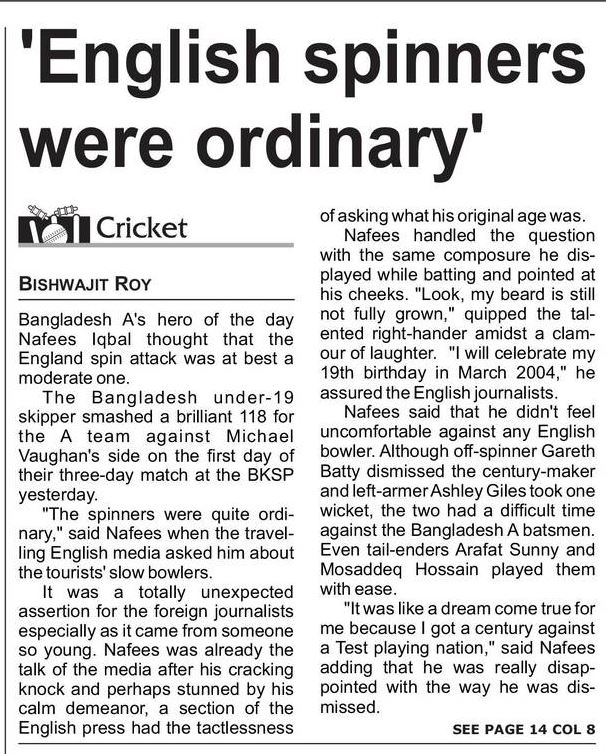 'English spinners were ordinary'

Cricket

BISHWAJIT ROY

Bangladesh A's hero of the day Nafees Iqbal thought that the England spin attack was at best a moderate one.

The Bangladesh under-19 skipper smashed a brilliant 118 for the A team against Michael Vaughan's side on the first day of their three-day match at the BKSP yesterday.

"The spinners were quite ordinary," said Nafees when the travelling English media asked him about the tourists' slow bowlers.

It was a totally unexpected assertion for the foreign journalists especially as it came from someone so young. Nafees was already the talk of the media after his cracking knock and perhaps stunned by his calm demeanor, a section of the English press had the tactlessness of asking what his original age was.

Nafees handled the question with the same composure he displayed while batting and pointed at his cheeks. "Look, my beard is still not fully grown," quipped the talented right-hander amidst a clamour of laughter. "I will celebrate my 19th birthday in March 2004," he assured the English journalists.

Nafees said that he didn't feel uncomfortable against any English bowler. Although off-spinner Gareth Batty dismissed the century-maker and left-armer Ashley Giles took one wicket, the two had a difficult time against the Bangladesh A batsmen. Even tail-enders Arafat Sunny and Mosaddeq Hossain played them with ease.

"It was like a dream come true for me because I got a century against a Test playing nation," said Nafees adding that he was really disappointed with the way he was dismissed.

SEE PAGE 14 COL 8